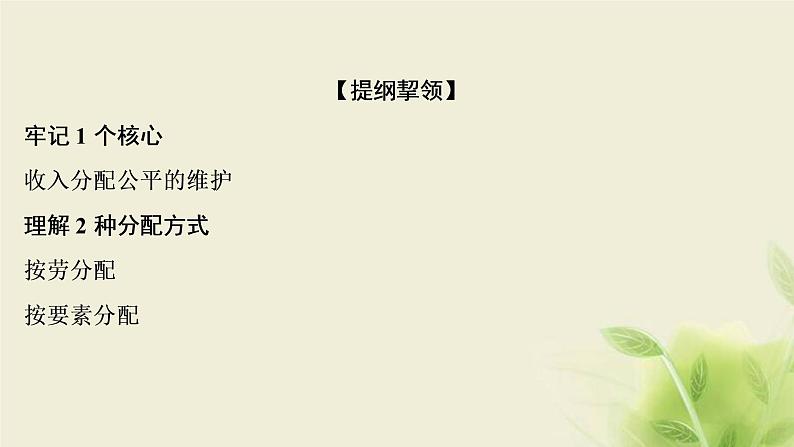 【提纲挈领】

牢记 1 个核心

收入分配公平的维护

理解 2 种分配方式

按劳分配

按要素分配